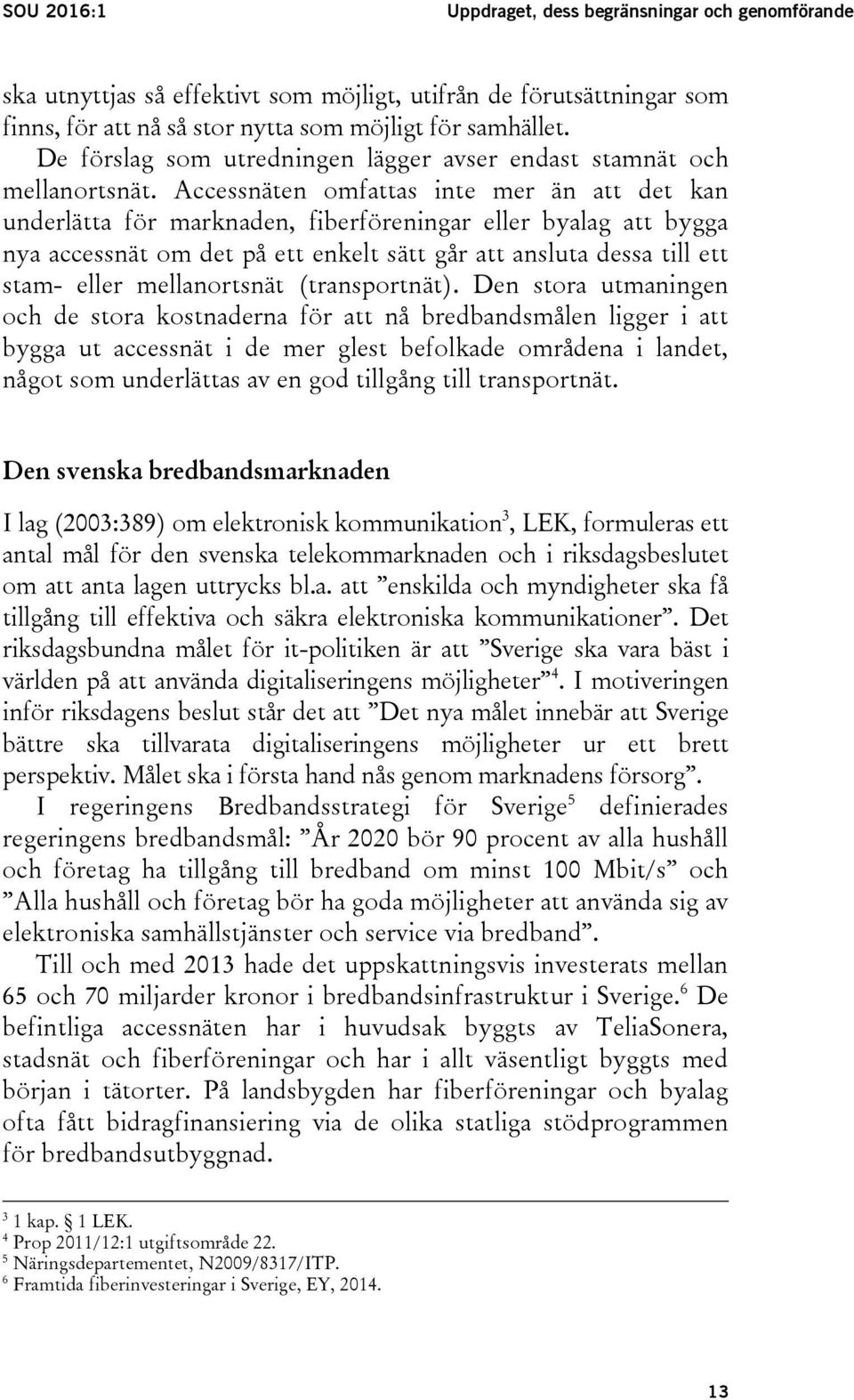 SOU 2016:1 Uppdraget, dess begränsningar och genomförande

ska utnyttjas så effektivt som möjligt, utifrån de förutsättningar som finns, för att nå så stor nytta som möjligt för samhället.

De förslag som utredningen lägger avser endast stamnät och mellanortsnät. Accessnäten omfattas inte mer än att det kan underlätta för marknaden, fiberföreningar eller byalag att bygga nya accessnät om det på ett enkelt sätt går att ansluta dessa till ett stam- eller mellanortsnät (transportnät). Den stora utmaningen och de stora kostnaderna för att nå bredbandsmålen ligger i att bygga ut accessnät i de mer glest befolkade områdena i landet, något som underlättas av en god tillgång till transportnät.

Den svenska bredbandsmarknaden

I lag (2003:389) om elektronisk kommunikation$^3$, LEK, formuleras ett antal mål för den svenska telekommarknaden och i riksdagsbeslutet om att anta lagen uttrycks bl.a. att ”enskilda och myndigheter ska få tillgång till effektiva och säkra elektroniska kommunikationer”. Det riksdagsbundna målet för it-politiken är att ”Sverige ska vara bäst i världen på att använda digitaliseringens möjligheter”$^4$. I motiveringen inför riksdagens beslut står det att ”Det nya målet innebär att Sverige bättre ska tillvarata digitaliseringens möjligheter ur ett brett perspektiv. Målet ska i första hand nås genom marknadens försorg”.

I regeringens Bredbandsstrategi för Sverige$^5$ definierades regeringens bredbandsmål: ”År 2020 bör 90 procent av alla hushåll och företag ha tillgång till bredband om minst 100 Mbit/s” och ”Alla hushåll och företag bör ha goda möjligheter att använda sig av elektroniska samhällstjänster och service via bredband”.

Till och med 2013 hade det uppskattningsvis investerats mellan 65 och 70 miljarder kronor i bredbandsinfrastruktur i Sverige.$^6$ De befintliga accessnäten har i huvudsak byggts av TeliaSonera, stadsnät och fiberföreningar och har i allt väsentligt byggts med början i tätorter. På landsbygden har fiberföreningar och byalag ofta fått bidragfinansiering via de olika statliga stödprogrammen för bredbandsutbyggnad.

$^3$ 1 kap. § 1 LEK.
$^4$ Prop 2011/12:1 utgiftsområde 22.
$^5$ Näringsdepartementet, N2009/8317/ITP.
$^6$ Framtida fiberinvesteringar i Sverige, EY, 2014.

13